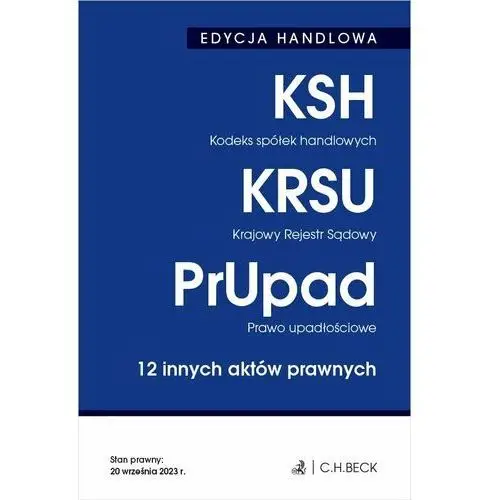 EDYCJA HANDLOWA

KSH

Kodeks spółek handlowych

KRSU

Krajowy Rejestr Sądowy

PrUpad

Prawo upadłościowe

12 innych aktów prawnych

Stan prawny:
20 września 2023 r.

C.H.BECK